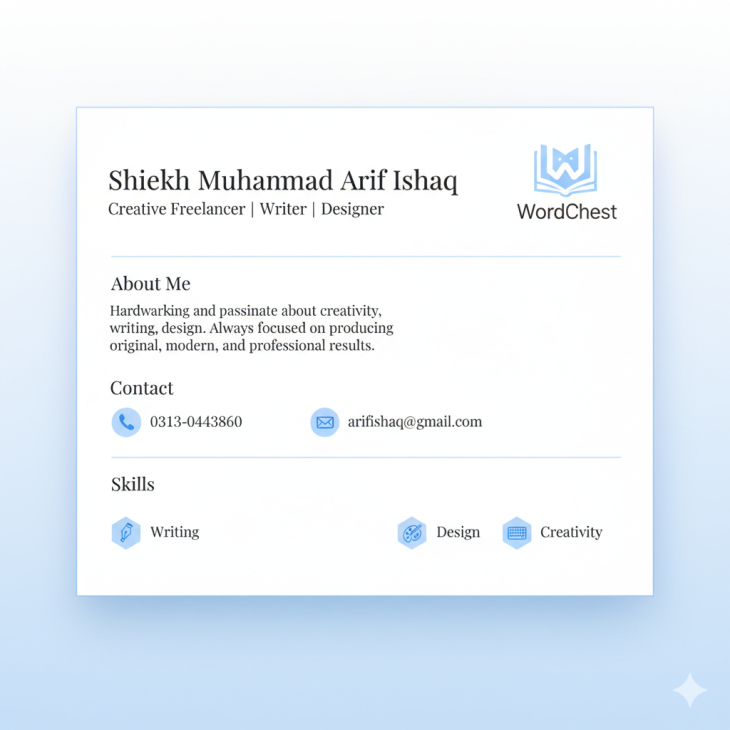 Shiekh Muhanmad Arif Ishaq
Creative Freelancer | Writer | Designer

WordChest

About Me

Hardwarking and passinate about creativity, writing, design. Always focused on producing original, modern, and professional results.

Contact

0313-0443860

arifishaq@gmail.com

Skills

Writing

Design

Creativity